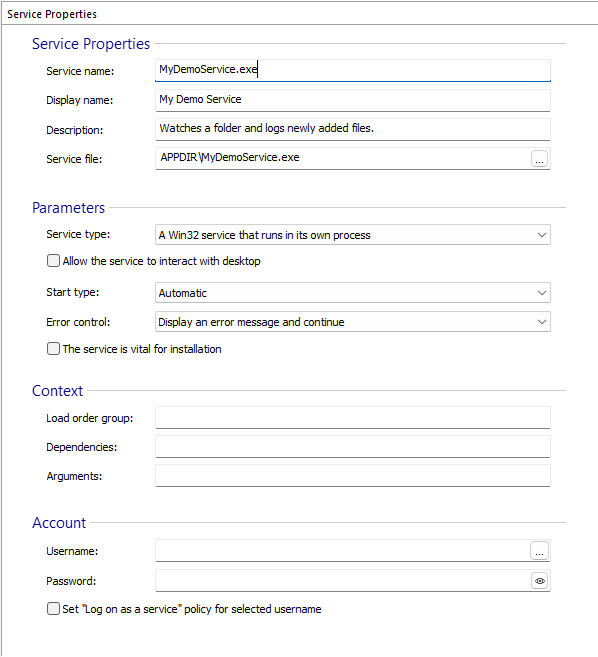 Service Properties

Service Properties

Service name: MyDemoService.exe

Display name: My Demo Service

Description: Watches a folder and logs newly added files.

Service file: APPDIR\MyDemoService.exe ...

Parameters

Service type: A Win32 service that runs in its own process

Allow the service to interact with desktop

Start type: Automatic

Error control: Display an error message and continue

The service is vital for installation

Context

Load order group:

Dependencies:

Arguments:

Account

Username: ...

Password:

Set "Log on as a service" policy for selected username